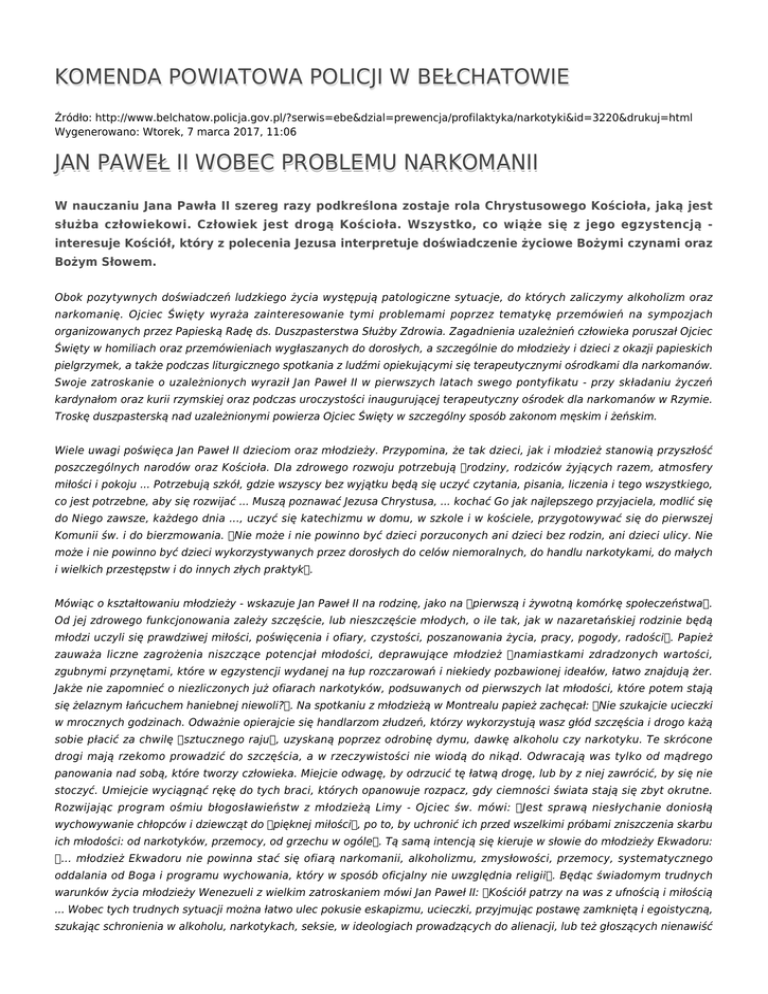 KOMENDA POWIATOWA POLICJI W BEŁCHATOWIE

Źródło: http://www.belchatow.policja.gov.pl/?serwis=ebe&dzial=prewencja/profilaktyka/narkotyki&id=3220&drukuj=html
Wygenerowano: Wtorek, 7 marca 2017, 11:06

JAN PAWEŁ II WOBEC PROBLEMU NARKOMANII

W nauczaniu Jana Pawła II szereg razy podkreślona zostaje rola Chrystusowego Kościoła, jaką jest służba człowiekowi. Człowiek jest drogą Kościoła. Wszystko, co wiąże się z jego egzystencją - interesuje Kościół, który z polecenia Jezusa interpretuje doświadczenie życiowe Bożymi czynami oraz Bożym Słowem.

Obok pozytywnych doświadczeń ludzkiego życia występują patologiczne sytuacje, do których zaliczymy alkoholizm oraz narkomanię. Ojciec Święty wyraża zainteresowanie tymi problemami poprzez tematykę przemówień na sympozjach organizowanych przez Papieską Radę ds. Duszpasterstwa Służby Zdrowia. Zagadnienia uzależnień człowieka poruszał Ojciec Święty w homiliach oraz przemówieniach wygłaszanych do dorosłych, a szczególnie do młodzieży i dzieci z okazji papieskich pielgrzymek, a także podczas liturgicznego spotkania z ludźmi opiekującymi się terapeutycznymi ośrodkami dla narkomanów. Swoje zatroskanie o uzależnionych wyraził Jan Paweł II w pierwszych latach swego pontyfikatu - przy składaniu życzeń kardynałom oraz kurii rzymskiej oraz podczas uroczystości inaugurującej terapeutyczny ośrodek dla narkomanów w Rzymie. Troskę duszpasterską nad uzależnionymi powierza Ojciec Święty w szczególny sposób zakonom męskim i żeńskim.

Wiele uwagi poświęca Jan Paweł II dzieciom oraz młodzieży. Przypomina, że tak dzieci, jak i młodzież stanowią przyszłość poszczególnych narodów oraz Kościoła. Dla zdrowego rozwoju potrzebują rodziny, rodziców żyjących razem, atmosfery miłości i pokoju ... Potrzebują szkół, gdzie wszyscy bez wyjątku będą się uczyć czytania, pisania, liczenia i tego wszystkiego, co jest potrzebne, aby się rozwijać ... Muszą poznawać Jezusa Chrystusa, ... kochać Go jak najlepszego przyjaciela, modlić się do Niego zawsze, każdego dnia ..., uczyć się katechizmu w domu, w szkole i w kościele, przygotowywać się do pierwszej Komunii św. i do bierzmowania. Nie może i nie powinno być dzieci porzuconych ani dzieci bez rodzin, ani dzieci ulicy. Nie może i nie powinno być dzieci wykorzystywanych przez dorosłych do celów niemoralnych, do handlu narkotykami, do małych i wielkich przestępstw i do innych złych praktyk.

Mówiąc o kształtowaniu młodzieży - wskazuje Jan Paweł II na rodzinę, jako na pierwszą i żywotną komórkę społeczeństwa. Od jej zdrowego funkcjonowania zależy szczęście, lub nieszczęście młodych, o ile tak, jak w nazaretańskiej rodzinie będą młodzi uczyli się prawdziwej miłości, poświęcenia i ofiary, czystości, poszanowania życia, pracy, pogody, radości. Papież zauważa liczne zagrożenia niszczące potencjał młodości, deprawujące młodzież namiastkami zdradzonych wartości, zgubnymi przynętami, które w egzystencji wydanej na łup rozczarowań i niekiedy pozbawionej ideałów, łatwo znajdują żer. Jakże nie zapomnieć o niezliczonych już ofiarach narkotyków, podsuwanych od pierwszych lat młodości, które potem stają się żelaznym łańcuchem haniebnej niewoli?. Na spotkaniu z młodzieżą w Montrealu papież zachęcał: Nie szukajcie ucieczki w mrocznych godzinach. Odważnie opierajcie się handlarzom złudzeń, którzy wykorzystują wasz głód szczęścia i drogo każą sobie płacić za chwilę sztucznego raju, uzyskaną poprzez odrobinę dymu, dawkę alkoholu czy narkotyku. Te skrócone drogi mają rzekomo prowadzić do szczęścia, a w rzeczywistości nie wiodą do nikąd. Odwracają was tylko od mądrego panowania nad sobą, które tworzy człowieka. Miejcie odwagę, by odrzucić tę łatwą drogę, lub by z niej zawrócić, by się nie stoczyć. Umiejcie wyciągnąć rękę do tych braci, których opanowuje rozpacz, gdy ciemności świata stają się zbyt okrutne. Rozwijając program ośmiu błogosławieństw z młodzieżą Limy - Ojciec św. mówi: Jest sprawą niesłychanie doniosłą wychowywanie chłopców i dziewcząt do pięknej miłości, po to, by uchronić ich przed wszelkimi próbami zniszczenia skarbu ich młodości: od narkotyków, przemocy, od grzechu w ogóle. Tą samą intencją się kieruje w słowie do młodzieży Ekwadoru: ... młodzież Ekwadoru nie powinna stać się ofiarą narkomanii, alkoholizmu, zmysłowości, przemocy, systematycznego oddalania od Boga i programu wychowania, który w sposób oficjalny nie uwzględnia religii. Będąc świadomym trudnych warunków życia młodzieży Wenezueli z wielkim zatroskaniem mówi Jan Paweł II: Kościół patrzy na was z ufnością i miłością ... Wobec tych trudnych sytuacji można łatwo ulec pokusie eskapizmu, ucieczki, przyjmując postawę zamkniętą i egoistyczną, szukając schronienia w alkoholu, narkotykach, seksie, w ideologiach prowadzących do alienacji, lub też głoszących nienawiść